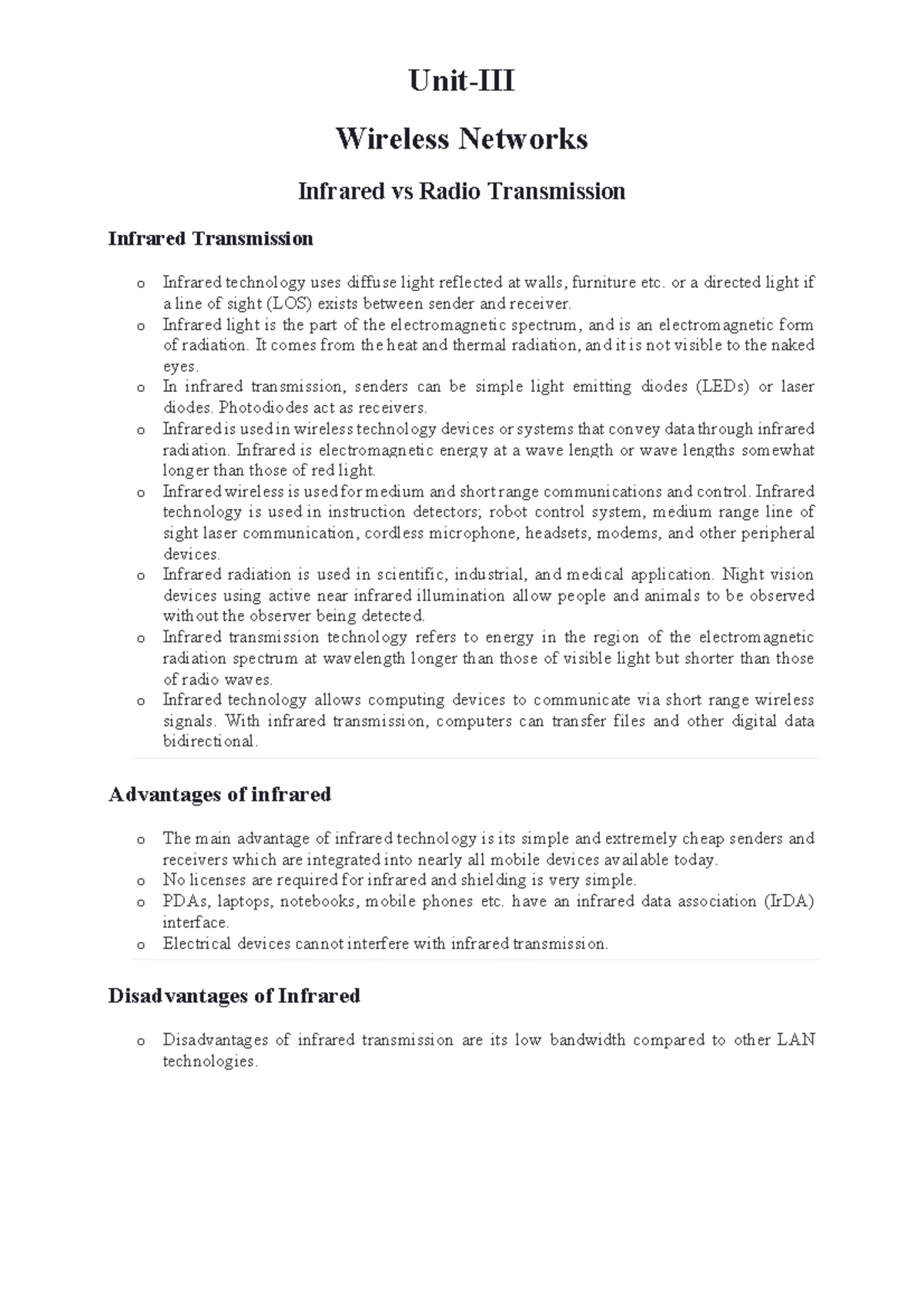 Unit-III

Wireless Networks

Infrared vs Radio Transmission

Infrared Transmission

o Infrared technology uses diffuse light reflected at walls, furniture etc. or a directed light if a line of sight (LOS) exists between sender and receiver.
o Infrared light is the part of the electromagnetic spectrum, and is an electromagnetic form of radiation. It comes from the heat and thermal radiation, and it is not visible to the naked eyes.
o In infrared transmission, senders can be simple light emitting diodes (LEDs) or laser diodes. Photodiodes act as receivers.
o Infrared is used in wireless technology devices or systems that convey data through infrared radiation. Infrared is electromagnetic energy at a wave length or wave lengths somewhat longer than those of red light.
o Infrared wireless is used for medium and short range communications and control. Infrared technology is used in instruction detectors; robot control system, medium range line of sight laser communication, cordless microphone, headsets, modems, and other peripheral devices.
o Infrared radiation is used in scientific, industrial, and medical application. Night vision devices using active near infrared illumination allow people and animals to be observed without the observer being detected.
o Infrared transmission technology refers to energy in the region of the electromagnetic radiation spectrum at wavelength longer than those of visible light but shorter than those of radio waves.
o Infrared technology allows computing devices to communicate via short range wireless signals. With infrared transmission, computers can transfer files and other digital data bidirectional.

Advantages of infrared

o The main advantage of infrared technology is its simple and extremely cheap senders and receivers which are integrated into nearly all mobile devices available today.
o No licenses are required for infrared and shielding is very simple.
o PDAs, laptops, notebooks, mobile phones etc. have an infrared data association (IrDA) interface.
o Electrical devices cannot interfere with infrared transmission.

Disadvantages of Infrared

o Disadvantages of infrared transmission are its low bandwidth compared to other LAN technologies.